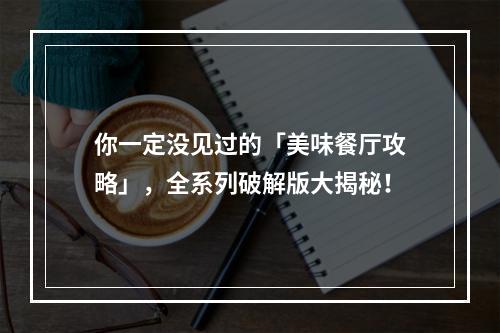 你一定没见过的「美味餐厅攻略」，全系列破解版大揭秘！